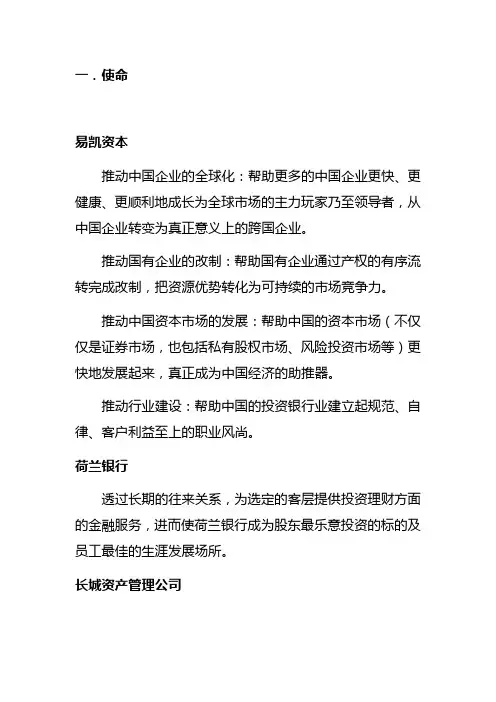 一．使命

易凯资本

推动中国企业的全球化：帮助更多的中国企业更快、更健康、更顺利地成长为全球市场的主力玩家乃至领导者，从中国企业转变为真正意义上的跨国企业。

推动国有企业的改制：帮助国有企业通过产权的有序流转完成改制，把资源优势转化为可持续的市场竞争力。

推动中国资本市场的发展：帮助中国的资本市场（不仅仅是证券市场，也包括私有股权市场、风险投资市场等）更快地发展起来，真正成为中国经济的助推器。

推动行业建设：帮助中国的投资银行业建立起规范、自律、客户利益至上的职业风尚。

荷兰银行

透过长期的往来关系，为选定的客层提供投资理财方面的金融服务，进而使荷兰银行成为股东最乐意投资的标的及员工最佳的生涯发展场所。

长城资产管理公司